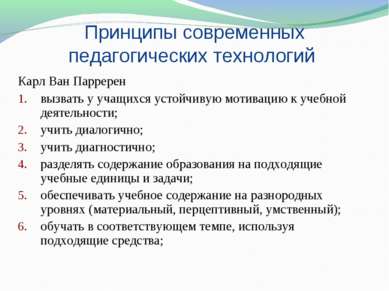 Принципы современных педагогических технологий

Карл Ван Парререн

1. вызвать у учащихся устойчивую мотивацию к учебной деятельности;
2. учить диалогично;
3. учить диагностично;
4. разделять содержание образования на подходящие учебные единицы и задачи;
5. обеспечивать учебное содержание на разнородных уровнях (материальный, перцептивный, умственный);
6. обучать в соответствующем темпе, используя подходящие средства;